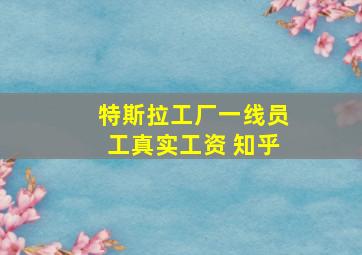 特斯拉工厂一线员工真实工资 知乎